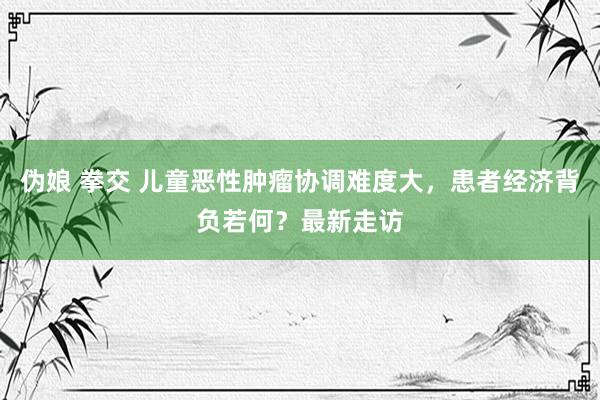 伪娘 拳交 儿童恶性肿瘤协调难度大，患者经济背负若何？最新走访